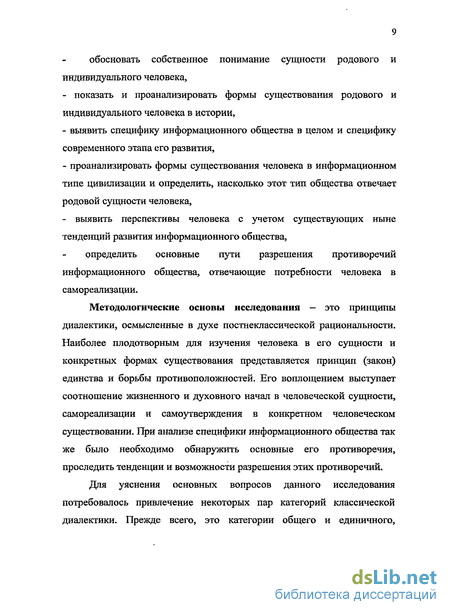 9

- обосновать собственное понимание сущности родового и индивидуального человека,
- показать и проанализировать формы существования родового и индивидуального человека в истории,
- выявить специфику информационного общества в целом и специфику современного этапа его развития,
- проанализировать формы существования человека в информационном типе цивилизации и определить, насколько этот тип общества отвечает родовой сущности человека,
- выявить перспективы человека с учетом существующих ныне тенденций развития информационного общества,
- определить основные пути разрешения противоречий информационного общества, отвечающие потребности человека в самореализации.

Методологические основы исследования – это принципы диалектики, осмысленные в духе постнеклассической рациональности. Наиболее плодотворным для изучения человека в его сущности и конкретных формах существования представляется принцип (закон) единства и борьбы противоположностей. Его воплощением выступает соотношение жизненного и духовного начал в человеческой сущности, самореализации и самоутверждения в конкретном человеческом существовании. При анализе специфики информационного общества так же было необходимо обнаружить основные его противоречия, проследить тенденции и возможности разрешения этих противоречий.

Для уяснения основных вопросов данного исследования потребовалось привлечение некоторых пар категорий классической диалектики. Прежде всего, это категории общего и единичного,

dsLib.net
библиотека диссертаций